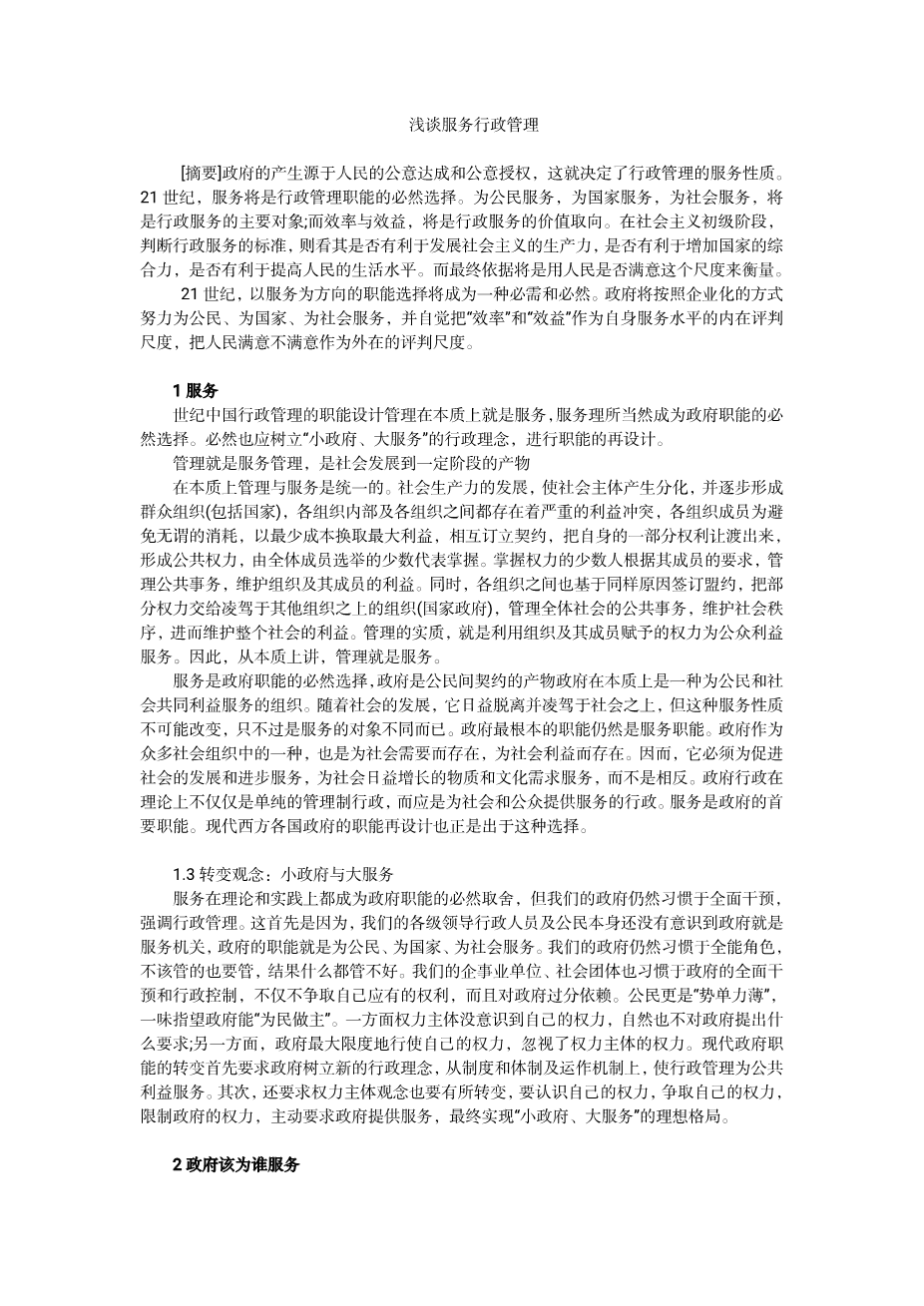 浅谈服务行政管理

[摘要]政府的产生源于人民的公意达成和公意授权，这就决定了行政管理的服务性质。21 世纪，服务将是行政管理职能的必然选择。为公民服务，为国家服务，为社会服务，将是行政服务的主要对象;而效率与效益，将是行政服务的价值取向。在社会主义初级阶段，判断行政服务的标准，则看其是否有利于发展社会主义的生产力，是否有利于增加国家的综合力，是否有利于提高人民的生活水平。而最终依据将是用人民是否满意这个尺度来衡量。

21 世纪，以服务为方向的职能选择将成为一种必需和必然。政府将按照企业化的方式努力为公民、为国家、为社会服务，并自觉把"效率"和"效益"作为自身服务水平的内在评判尺度，把人民满意不满意作为外在的评判尺度。

1 服务

世纪中国行政管理的职能设计管理在本质上就是服务，服务理所当然成为政府职能的必然选择。必然也应树立"小政府、大服务"的行政理念，进行职能的再设计。

管理就是服务管理，是社会发展到一定阶段的产物

在本质上管理与服务是统一的。社会生产力的发展，使社会主体产生分化，并逐步形成群众组织(包括国家)，各组织内部及各组织之间都存在着严重的利益冲突，各组织成员为避免无谓的消耗，以最少成本换取最大利益，相互订立契约，把自身的一部分权利让渡出来，形成公共权力，由全体成员选举的少数代表掌握。掌握权力的少数人根据其成员的要求，管理公共事务，维护组织及其成员的利益。同时，各组织之间也基于同样原因签订盟约，把部分权力交给凌驾于其他组织之上的组织(国家政府)，管理全体社会的公共事务，维护社会秩序，进而维护整个社会的利益。管理的实质，就是利用组织及其成员赋予的权力为公众利益服务。因此，从本质上讲，管理就是服务。

服务是政府职能的必然选择，政府是公民间契约的产物政府在本质上是一种为公民和社会共同利益服务的组织。随着社会的发展，它日益脱离并凌驾于社会之上，但这种服务性质不可能改变，只不过是服务的对象不同而已。政府最根本的职能仍然是服务职能。政府作为众多社会组织中的一种，也是为社会需要而存在，为社会利益而存在。因而，它必须为促进社会的发展和进步服务，为社会日益增长的物质和文化需求服务，而不是相反。政府行政在理论上不仅仅是单纯的管理制行政，而应是为社会和公众提供服务的行政。服务是政府的首要职能。现代西方各国政府的职能再设计也正是出于这种选择。

1.3 转变观念：小政府与大服务

服务在理论和实践上都成为政府职能的必然取舍，但我们的政府仍然习惯于全面干预，强调行政管理。这首先是因为，我们的各级领导行政人员及公民本身还没有意识到政府就是服务机关，政府的职能就是为公民、为国家、为社会服务。我们的政府仍然习惯于全能角色，不该管的也要管，结果什么都管不好。我们的企事业单位、社会团体也习惯于政府的全面干预和行政控制，不仅不争取自己应有的权利，而且对政府过分依赖。公民更是"势单力薄"，一味指望政府能"为民做主"。一方面权力主体没意识到自己的权力，自然也不对政府提出什么要求;另一方面，政府最大限度地行使自己的权力，忽视了权力主体的权力。现代政府职能的转变首先要求政府树立新的行政理念，从制度和体制及运作机制上，使行政管理为公共利益服务。其次，还要求权力主体观念也要有所转变，要认识自己的权力，争取自己的权力，限制政府的权力，主动要求政府提供服务，最终实现"小政府、大服务"的理想格局。

2 政府该为谁服务